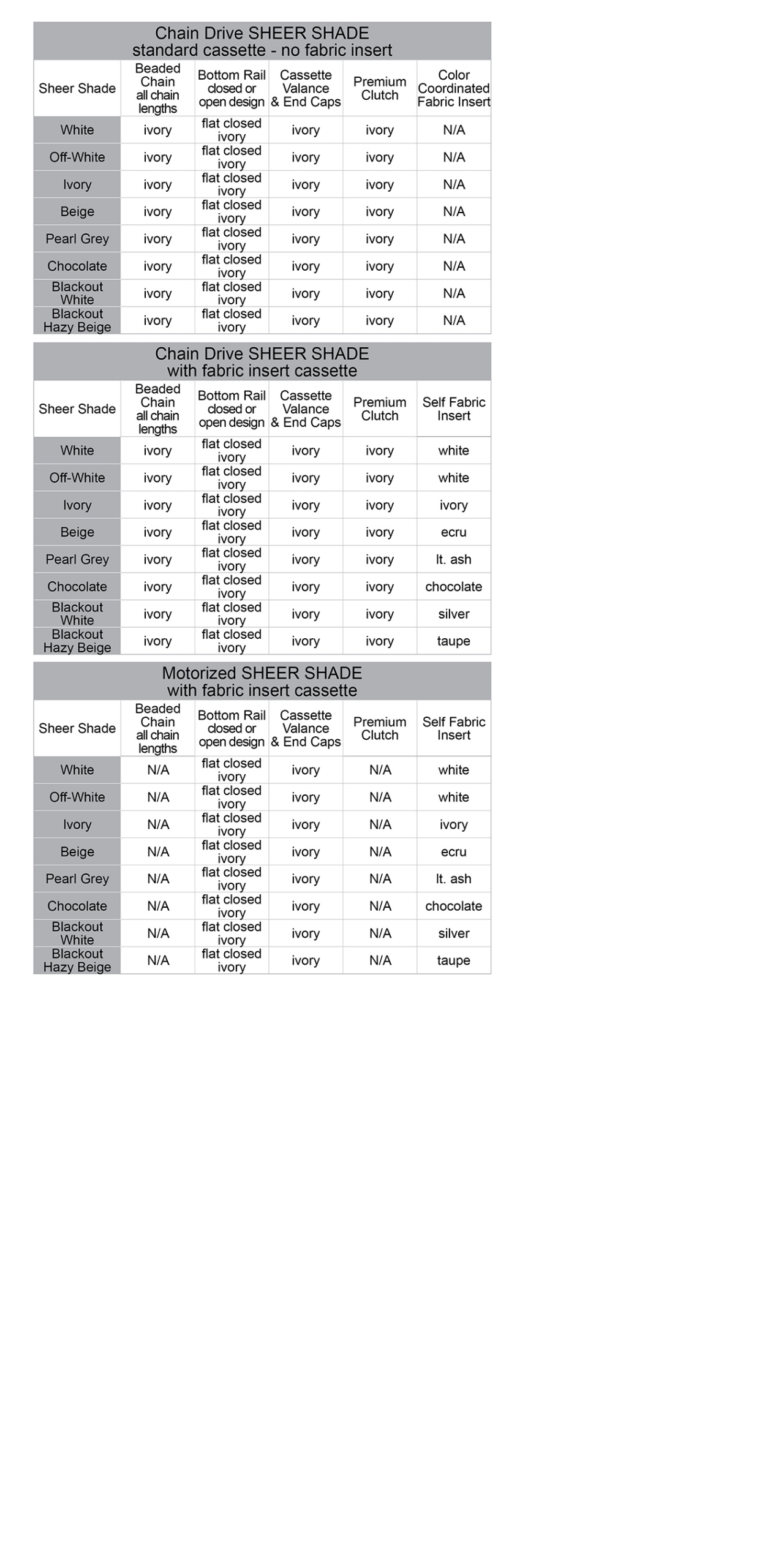 Chain Drive SHEER SHADE
standard cassette - no fabric insert

| Sheer Shade | Beaded Chain all chain lengths | Bottom Rail closed or open design | Cassette Valance & End Caps | Premium Clutch | Color Coordinated Fabric Insert |
|---|---|---|---|---|---|
| White | ivory | flat closed ivory | ivory | ivory | N/A |
| Off-White | ivory | flat closed ivory | ivory | ivory | N/A |
| Ivory | ivory | flat closed ivory | ivory | ivory | N/A |
| Beige | ivory | flat closed ivory | ivory | ivory | N/A |
| Pearl Grey | ivory | flat closed ivory | ivory | ivory | N/A |
| Chocolate | ivory | flat closed ivory | ivory | ivory | N/A |
| Blackout White | ivory | flat closed ivory | ivory | ivory | N/A |
| Blackout Hazy Beige | ivory | flat closed ivory | ivory | ivory | N/A |

Chain Drive SHEER SHADE
with fabric insert cassette

| Sheer Shade | Beaded Chain all chain lengths | Bottom Rail closed or open design | Cassette Valance & End Caps | Premium Clutch | Self Fabric Insert |
|---|---|---|---|---|---|
| White | ivory | flat closed ivory | ivory | ivory | white |
| Off-White | ivory | flat closed ivory | ivory | ivory | white |
| Ivory | ivory | flat closed ivory | ivory | ivory | ivory |
| Beige | ivory | flat closed ivory | ivory | ivory | ecru |
| Pearl Grey | ivory | flat closed ivory | ivory | ivory | lt. ash |
| Chocolate | ivory | flat closed ivory | ivory | ivory | chocolate |
| Blackout White | ivory | flat closed ivory | ivory | ivory | silver |
| Blackout Hazy Beige | ivory | flat closed ivory | ivory | ivory | taupe |

Motorized SHEER SHADE
with fabric insert cassette

| Sheer Shade | Beaded Chain all chain lengths | Bottom Rail closed or open design | Cassette Valance & End Caps | Premium Clutch | Self Fabric Insert |
|---|---|---|---|---|---|
| White | N/A | flat closed ivory | ivory | N/A | white |
| Off-White | N/A | flat closed ivory | ivory | N/A | white |
| Ivory | N/A | flat closed ivory | ivory | N/A | ivory |
| Beige | N/A | flat closed ivory | ivory | N/A | ecru |
| Pearl Grey | N/A | flat closed ivory | ivory | N/A | lt. ash |
| Chocolate | N/A | flat closed ivory | ivory | N/A | chocolate |
| Blackout White | N/A | flat closed ivory | ivory | N/A | silver |
| Blackout Hazy Beige | N/A | flat closed ivory | ivory | N/A | taupe |